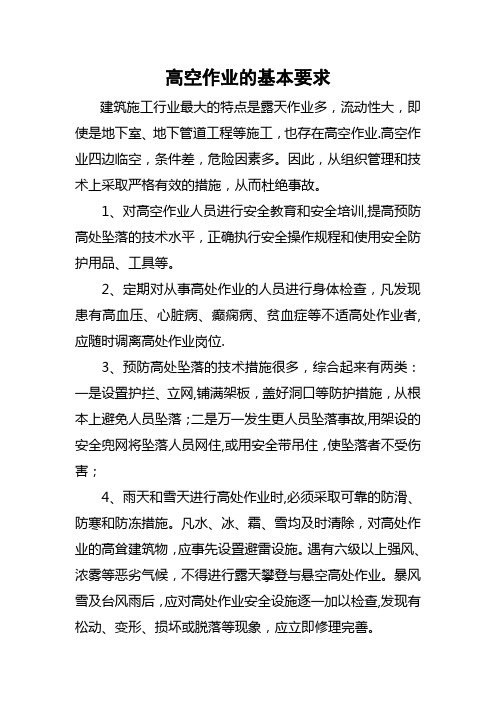 高空作业的基本要求

建筑施工行业最大的特点是露天作业多，流动性大，即使是地下室、地下管道工程等施工，也存在高空作业.高空作业四边临空，条件差，危险因素多。因此，从组织管理和技术上采取严格有效的措施，从而杜绝事故。

1、对高空作业人员进行安全教育和安全培训,提高预防高处坠落的技术水平，正确执行安全操作规程和使用安全防护用品、工具等。

2、定期对从事高处作业的人员进行身体检查，凡发现患有高血压、心脏病、癫痫病、贫血症等不适高处作业者,应随时调离高处作业岗位.

3、预防高处坠落的技术措施很多，综合起来有两类：一是设置护拦、立网,铺满架板，盖好洞口等防护措施，从根本上避免人员坠落；二是万一发生更人员坠落事故,用架设的安全兜网将坠落人员网住,或用安全带吊住，使坠落者不受伤害；

4、雨天和雪天进行高处作业时,必须采取可靠的防滑、防寒和防冻措施。凡水、冰、霜、雪均及时清除，对高处作业的高耸建筑物，应事先设置避雷设施。遇有六级以上强风、浓雾等恶劣气候，不得进行露天攀登与悬空高处作业。暴风雪及台风雨后，应对高处作业安全设施逐一加以检查,发现有松动、变形、损坏或脱落等现象，应立即修理完善。